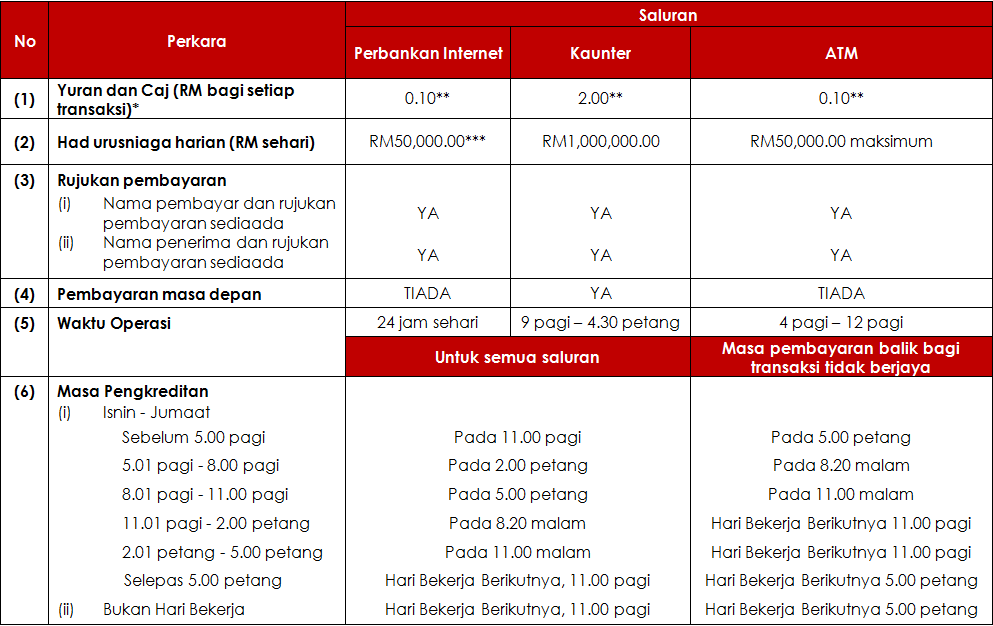 | No | Perkara | Saluran | | |
|---|---|---|---|---|
| | | Perbankan Internet | Kaunter | ATM |
| (1) | Yuran dan Caj (RM bagi setiap transaksi)* | 0.10** | 2.00** | 0.10** |
| (2) | Had urusniaga harian (RM sehari) | RM50,000.00*** | RM1,000,000.00 | RM50,000.00 maksimum |
| (3) | Rujukan pembayaran | | | |
| | (i) Nama pembayar dan rujukan pembayaran sediaada | YA | YA | YA |
| | (ii) Nama penerima dan rujukan pembayaran sediaada | YA | YA | YA |
| (4) | Pembayaran masa depan | TIADA | YA | TIADA |
| (5) | Waktu Operasi | 24 jam sehari | 9 pagi – 4.30 petang | 4 pagi – 12 pagi |
| | | Untuk semua saluran | | Masa pembayaran balik bagi transaksi tidak berjaya |
| (6) | Masa Pengkreditan | | | |
| | (i) Isnin - Jumaat | | | |
| | Sebelum 5.00 pagi | Pada 11.00 pagi | | Pada 5.00 petang |
| | 5.01 pagi - 8.00 pagi | Pada 2.00 petang | | Pada 8.20 malam |
| | 8.01 pagi - 11.00 pagi | Pada 5.00 petang | | Pada 11.00 malam |
| | 11.01 pagi - 2.00 petang | Pada 8.20 malam | | Hari Bekerja Berikutnya 11.00 pagi |
| | 2.01 petang - 5.00 petang | Pada 11.00 malam | | Hari Bekerja Berikutnya 11.00 pagi |
| | Selepas 5.00 petang | Hari Bekerja Berikutnya, 11.00 pagi | | Hari Bekerja Berikutnya 5.00 petang |
| | (ii) Bukan Hari Bekerja | Hari Bekerja Berikutnya, 11.00 pagi | | Hari Bekerja Berikutnya 5.00 petang |